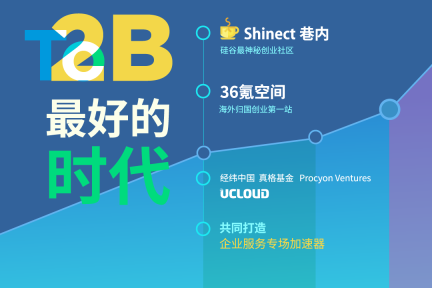 To2B
最好的
时代

Shinect 巷内
硅谷最神秘创业社区

36氪空间
海外归国创业第一站

经纬中国 真格基金 Procyon Ventures
UCLOUD

共同打造
企业服务专场加速器